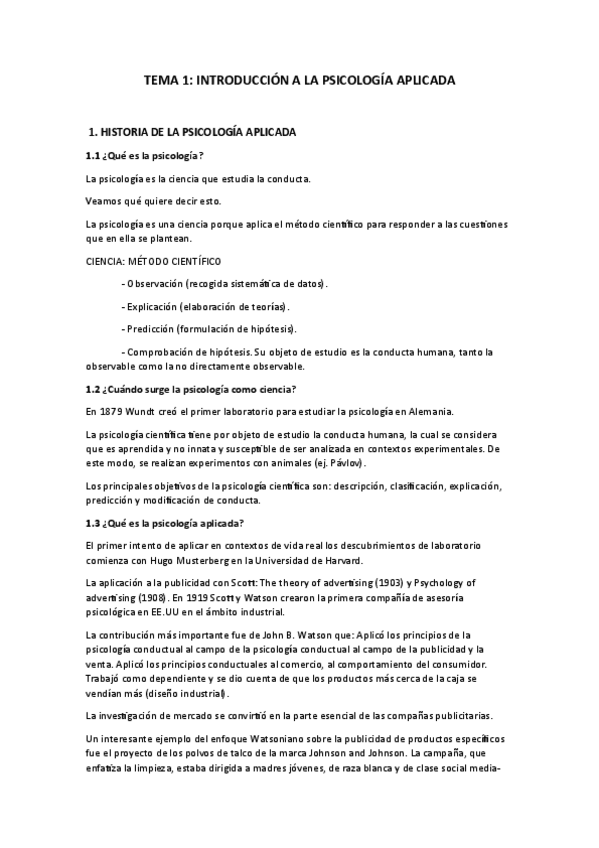 TEMA 1: INTRODUCCIÓN A LA PSICOLOGÍA APLICADA

1. HISTORIA DE LA PSICOLOGÍA APLICADA

1.1 ¿Qué es la psicología?

La psicología es la ciencia que estudia la conducta.

Veamos qué quiere decir esto.

La psicología es una ciencia porque aplica el método científico para responder a las cuestiones que en ella se plantean.

CIENCIA: MÉTODO CIENTÍFICO

- Observación (recogida sistemática de datos).

- Explicación (elaboración de teorías).

- Predicción (formulación de hipótesis).

- Comprobación de hipótesis. Su objeto de estudio es la conducta humana, tanto la observable como la no directamente observable.

1.2 ¿Cuándo surge la psicología como ciencia?

En 1879 Wundt creó el primer laboratorio para estudiar la psicología en Alemania.

La psicología científica tiene por objeto de estudio la conducta humana, la cual se considera que es aprendida y no innata y susceptible de ser analizada en contextos experimentales. De este modo, se realizan experimentos con animales (ej. Pávlov).

Los principales objetivos de la psicología científica son: descripción, clasificación, explicación, predicción y modificación de conducta.

1.3 ¿Qué es la psicología aplicada?

El primer intento de aplicar en contextos de vida real los descubrimientos de laboratorio comienza con Hugo Musterberg en la Universidad de Harvard.

La aplicación a la publicidad con Scott: The theory of advertising (1903) y Psychology of advertising (1908). En 1919 Scott y Watson crearon la primera compañía de asesoría psicológica en EE.UU en el ámbito industrial.

La contribución más importante fue de John B. Watson que: Aplicó los principios de la psicología conductual al campo de la psicología conductual al campo de la publicidad y la venta. Aplicó los principios conductuales al comercio, al comportamiento del consumidor. Trabajó como dependiente y se dio cuenta de que los productos más cerca de la caja se vendían más (diseño industrial).

La investigación de mercado se convirtió en la parte esencial de las compañas publicitarias.

Un interesante ejemplo del enfoque Watsoniano sobre la publicidad de productos específicos fue el proyecto de los polvos de talco de la marca Johnson and Johnson. La campaña, que enfatiza la limpieza, estaba dirigida a madres jóvenes, de raza blanca y de clase social media-